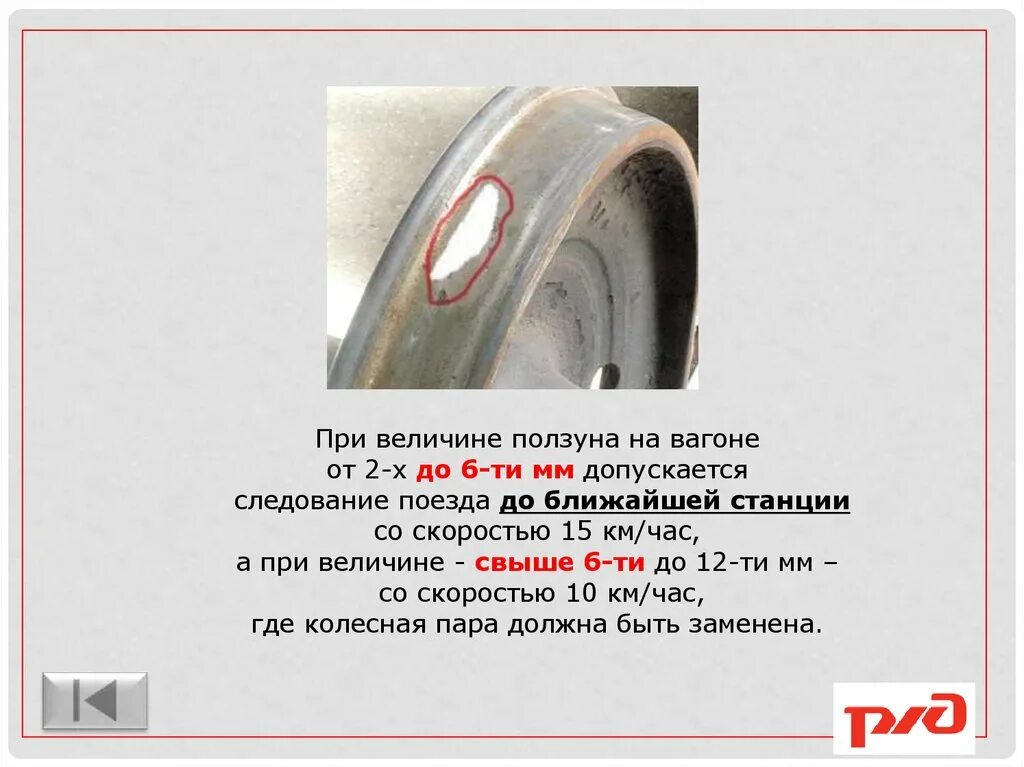 При величине ползуна на вагоне от 2-х до 6-ти мм допускается следование поезда до ближайшей станции со скоростью 15 км/час, а при величине - свыше 6-ти до 12-ти мм – со скоростью 10 км/час, где колесная пара должна быть заменена.

РЖД